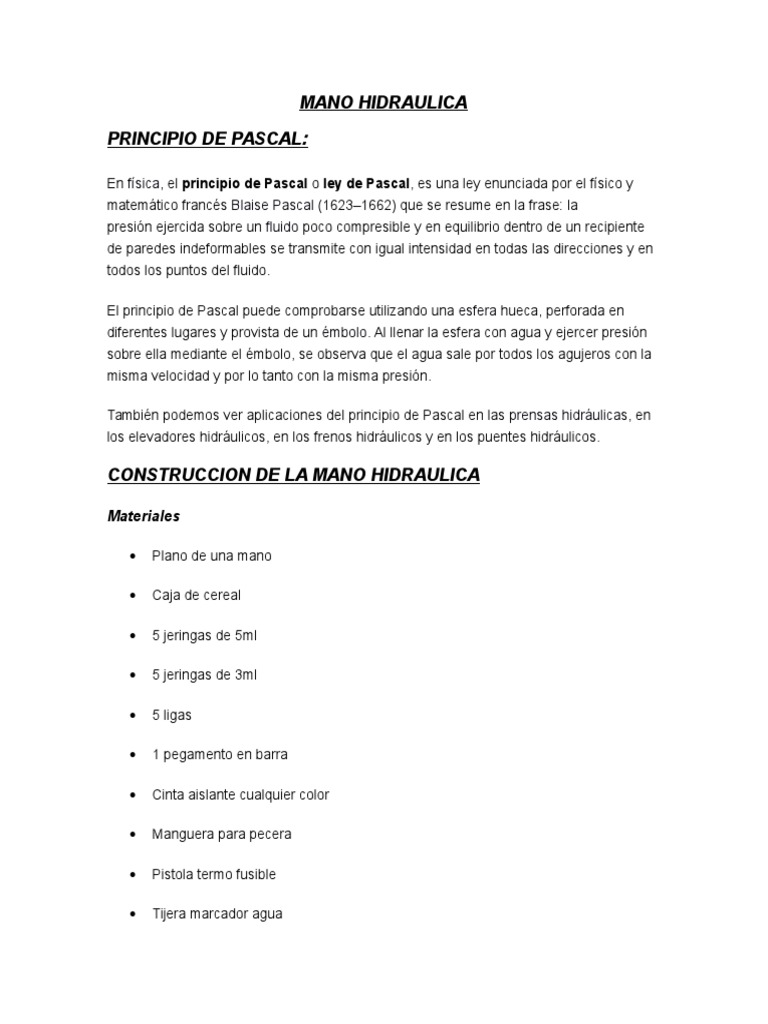 MANO HIDRAULICA

PRINCIPIO DE PASCAL:

En física, el principio de Pascal o ley de Pascal, es una ley enunciada por el físico y matemático francés Blaise Pascal (1623–1662) que se resume en la frase: la presión ejercida sobre un fluido poco compresible y en equilibrio dentro de un recipiente de paredes indeformables se transmite con igual intensidad en todas las direcciones y en todos los puntos del fluido.

El principio de Pascal puede comprobarse utilizando una esfera hueca, perforada en diferentes lugares y provista de un émbolo. Al llenar la esfera con agua y ejercer presión sobre ella mediante el émbolo, se observa que el agua sale por todos los agujeros con la misma velocidad y por lo tanto con la misma presión.

También podemos ver aplicaciones del principio de Pascal en las prensas hidráulicas, en los elevadores hidráulicos, en los frenos hidráulicos y en los puentes hidráulicos.

CONSTRUCCION DE LA MANO HIDRAULICA

Materiales

• Plano de una mano
• Caja de cereal
• 5 jeringas de 5ml
• 5 jeringas de 3ml
• 5 ligas
• 1 pegamento en barra
• Cinta aislante cualquier color
• Manguera para pecera
• Pistola termo fusible
• Tijera marcador agua